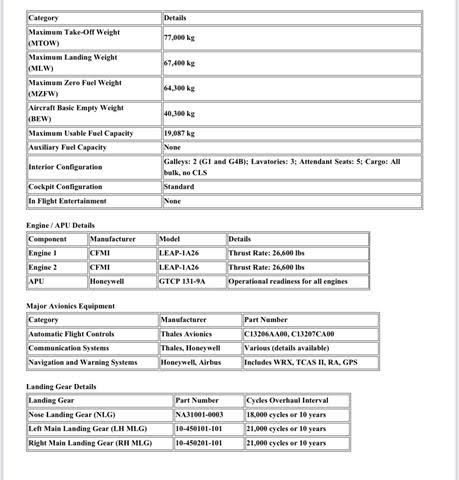 | Category | Details |
|---|---|
| Maximum Take-Off Weight (MTOW) | 77,000 kg |
| Maximum Landing Weight (MLW) | 67,400 kg |
| Maximum Zero Fuel Weight (MZFW) | 64,300 kg |
| Aircraft Basic Empty Weight (BEW) | 40,300 kg |
| Maximum Usable Fuel Capacity | 19,087 kg |
| Auxiliary Fuel Capacity | None |
| Interior Configuration | Galleys: 2 (G1 and G4B); Lavatories: 3; Attendant Seats: 5; Cargo: All bulk, no CLS |
| Cockpit Configuration | Standard |
| In Flight Entertainment | None |

Engine / APU Details

| Component | Manufacturer | Model | Details |
|---|---|---|---|
| Engine 1 | CFMI | LEAP-1A26 | Thrust Rate: 26,600 lbs |
| Engine 2 | CFMI | LEAP-1A26 | Thrust Rate: 26,600 lbs |
| APU | Honeywell | GTCP 131-9A | Operational readiness for all engines |

Major Avionics Equipment

| Category | Manufacturer | Part Number |
|---|---|---|
| Automatic Flight Controls | Thales Avionics | C13206AA00, C13207CA00 |
| Communication Systems | Thales, Honeywell | Various (details available) |
| Navigation and Warning Systems | Honeywell, Airbus | Includes WRX, TCAS II, RA, GPS |

Landing Gear Details

| Landing Gear | Part Number | Cycles Overhaul Interval |
|---|---|---|
| Nose Landing Gear (NLG) | NA31001-0003 | 18,000 cycles or 10 years |
| Left Main Landing Gear (LH MLG) | 10-450101-101 | 21,000 cycles or 10 years |
| Right Main Landing Gear (RH MLG) | 10-450201-101 | 21,000 cycles or 10 years |